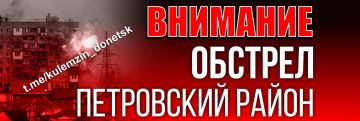 t.me/kulemzin_donetsk

ВНИМАНИЕ
ОБСТРЕЛ
ПЕТРОВСКИЙ РАЙОН